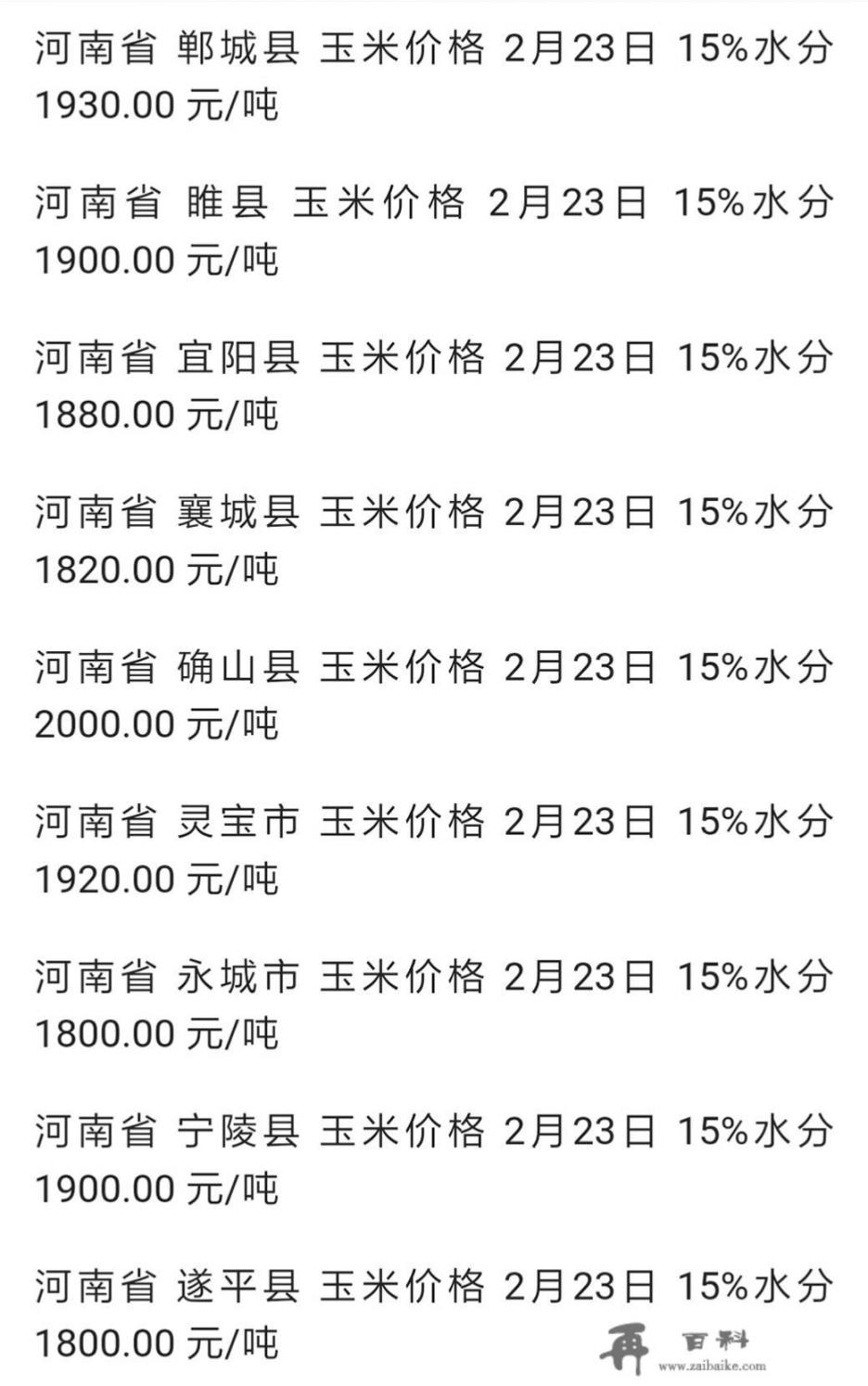 河南省 郸城县 玉米价格 2月23日 15%水分 1930.00 元/吨

河南省 睢县 玉米价格 2月23日 15%水分 1900.00 元/吨

河南省 宜阳县 玉米价格 2月23日 15%水分 1880.00 元/吨

河南省 襄城县 玉米价格 2月23日 15%水分 1820.00 元/吨

河南省 确山县 玉米价格 2月23日 15%水分 2000.00 元/吨

河南省 灵宝市 玉米价格 2月23日 15%水分 1920.00 元/吨

河南省 永城市 玉米价格 2月23日 15%水分 1800.00 元/吨

河南省 宁陵县 玉米价格 2月23日 15%水分 1900.00 元/吨

河南省 遂平县 玉米价格 2月23日 15%水分 1800.00 元/吨

再 百科 www.zaibaike.com